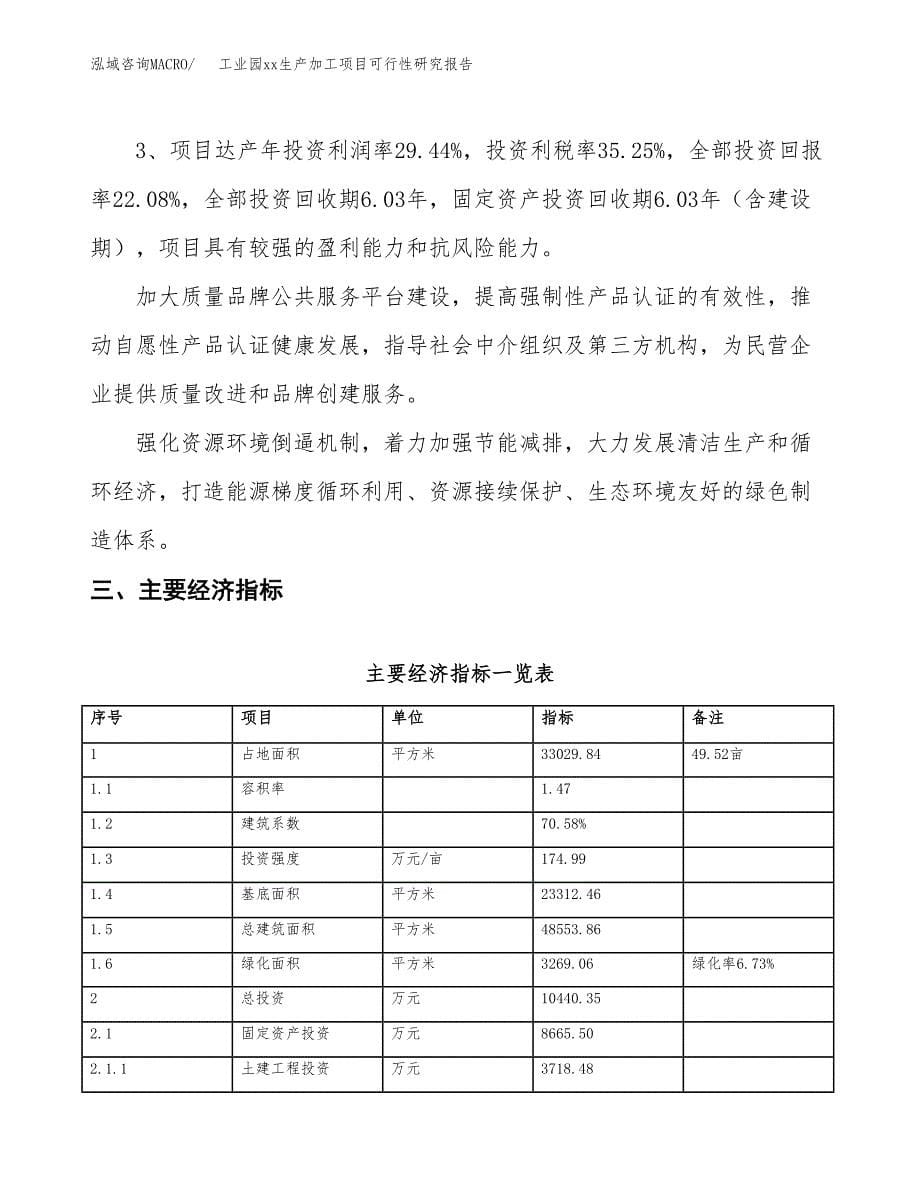 泓域咨询MACRO/　工业园xx生产加工项目可行性研究报告

3、项目达产年投资利润率29.44%，投资利税率35.25%，全部投资回报率22.08%，全部投资回收期6.03年，固定资产投资回收期6.03年（含建设期），项目具有较强的盈利能力和抗风险能力。

加大质量品牌公共服务平台建设，提高强制性产品认证的有效性，推动自愿性产品认证健康发展，指导社会中介组织及第三方机构，为民营企业提供质量改进和品牌创建服务。

强化资源环境倒逼机制，着力加强节能减排，大力发展清洁生产和循环经济，打造能源梯度循环利用、资源接续保护、生态环境友好的绿色制造体系。

三、主要经济指标

主要经济指标一览表

| 序号 | 项目 | 单位 | 指标 | 备注 |
|---|---|---|---|---|
| 1 | 占地面积 | 平方米 | 33029.84 | 49.52亩 |
| 1.1 | 容积率 | | 1.47 | |
| 1.2 | 建筑系数 | | 70.58% | |
| 1.3 | 投资强度 | 万元/亩 | 174.99 | |
| 1.4 | 基底面积 | 平方米 | 23312.46 | |
| 1.5 | 总建筑面积 | 平方米 | 48553.86 | |
| 1.6 | 绿化面积 | 平方米 | 3269.06 | 绿化率6.73% |
| 2 | 总投资 | 万元 | 10440.35 | |
| 2.1 | 固定资产投资 | 万元 | 8665.50 | |
| 2.1.1 | 土建工程投资 | 万元 | 3718.48 | |